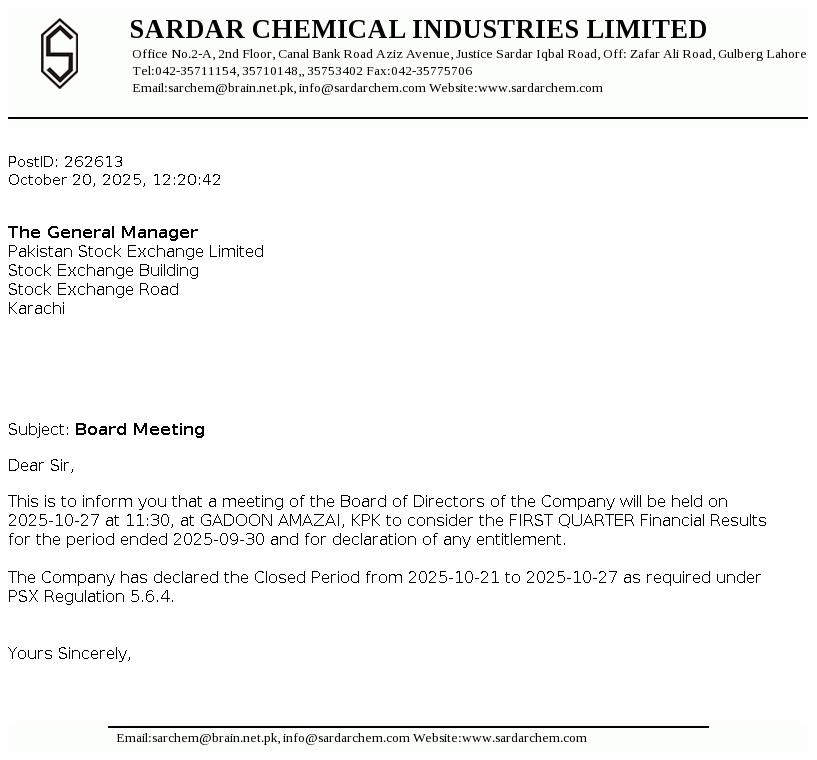 SARDAR CHEMICAL INDUSTRIES LIMITED
Office No.2-A, 2nd Floor, Canal Bank Road Aziz Avenue, Justice Sardar Iqbal Road, Off: Zafar Ali Road, Gulberg Lahore
Tel:042-35711154, 35710148,, 35753402 Fax:042-35775706
Email:sarchem@brain.net.pk, info@sardarchem.com Website:www.sardarchem.com

PostID: 262613
October 20, 2025, 12:20:42

The General Manager
Pakistan Stock Exchange Limited
Stock Exchange Building
Stock Exchange Road
Karachi

Subject: Board Meeting

Dear Sir,

This is to inform you that a meeting of the Board of Directors of the Company will be held on 2025-10-27 at 11:30, at GADOON AMAZAI, KPK to consider the FIRST QUARTER Financial Results for the period ended 2025-09-30 and for declaration of any entitlement.

The Company has declared the Closed Period from 2025-10-21 to 2025-10-27 as required under PSX Regulation 5.6.4.

Yours Sincerely,

Email:sarchem@brain.net.pk, info@sardarchem.com Website:www.sardarchem.com